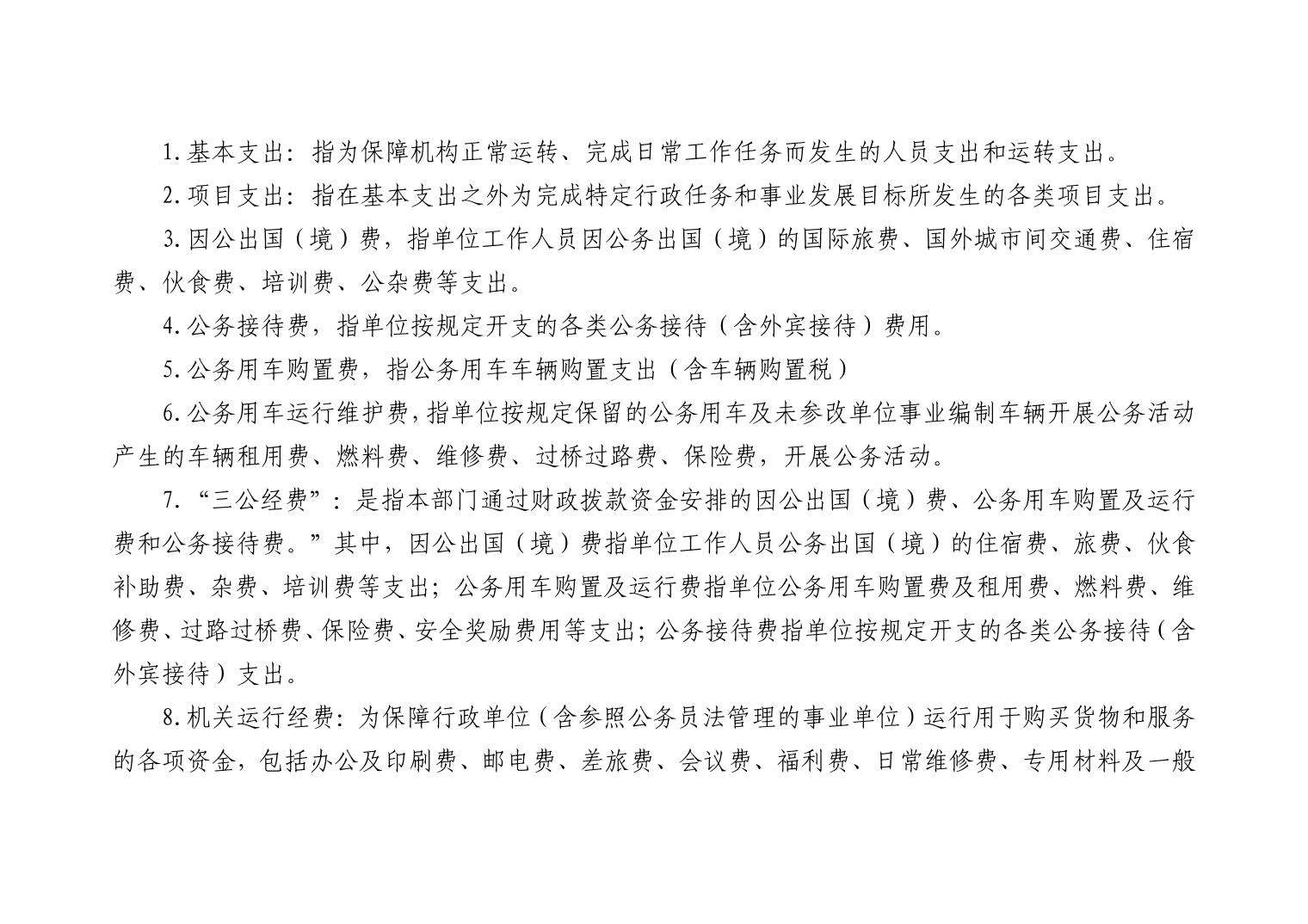 1.基本支出：指为保障机构正常运转、完成日常工作任务而发生的人员支出和运转支出。

2.项目支出：指在基本支出之外为完成特定行政任务和事业发展目标所发生的各类项目支出。

3.因公出国（境）费，指单位工作人员因公务出国（境）的国际旅费、国外城市间交通费、住宿费、伙食费、培训费、公杂费等支出。

4.公务接待费，指单位按规定开支的各类公务接待（含外宾接待）费用。

5.公务用车购置费，指公务用车车辆购置支出（含车辆购置税）

6.公务用车运行维护费，指单位按规定保留的公务用车及未参改单位事业编制车辆开展公务活动产生的车辆租用费、燃料费、维修费、过桥过路费、保险费，开展公务活动。

7.“三公经费”：是指本部门通过财政拨款资金安排的因公出国（境）费、公务用车购置及运行费和公务接待费。”其中，因公出国（境）费指单位工作人员公务出国（境）的住宿费、旅费、伙食补助费、杂费、培训费等支出；公务用车购置及运行费指单位公务用车购置费及租用费、燃料费、维修费、过路过桥费、保险费、安全奖励费用等支出；公务接待费指单位按规定开支的各类公务接待（含外宾接待）支出。

8.机关运行经费：为保障行政单位（含参照公务员法管理的事业单位）运行用于购买货物和服务的各项资金，包括办公及印刷费、邮电费、差旅费、会议费、福利费、日常维修费、专用材料及一般